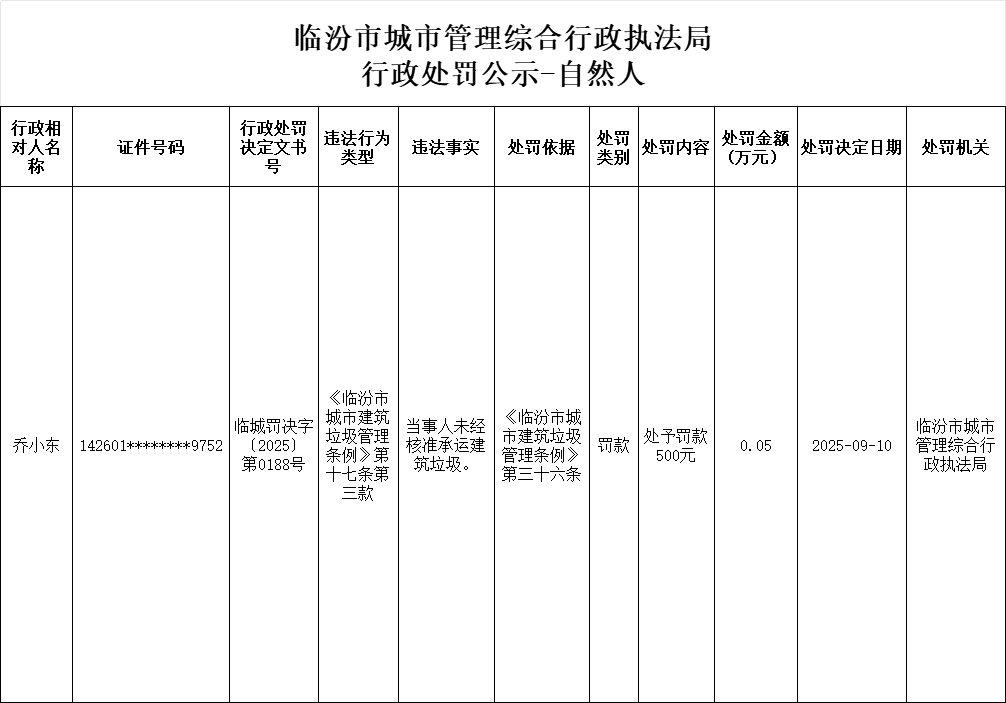 临汾市城市管理综合行政执法局
行政处罚公示-自然人

| 行政相对人名称 | 证件号码 | 行政处罚决定文书号 | 违法行为类型 | 违法事实 | 处罚依据 | 处罚类别 | 处罚内容 | 处罚金额（万元） | 处罚决定日期 | 处罚机关 |
|---|---|---|---|---|---|---|---|---|---|---|
| 乔小东 | 142601********9752 | 临城罚决字〔2025〕第0188号 | 《临汾市城市建筑垃圾管理条例》第十七条第三款 | 当事人未经核准承运建筑垃圾。 | 《临汾市城市建筑垃圾管理条例》第三十六条 | 罚款 | 处予罚款500元 | 0.05 | 2025-09-10 | 临汾市城市管理综合行政执法局 |